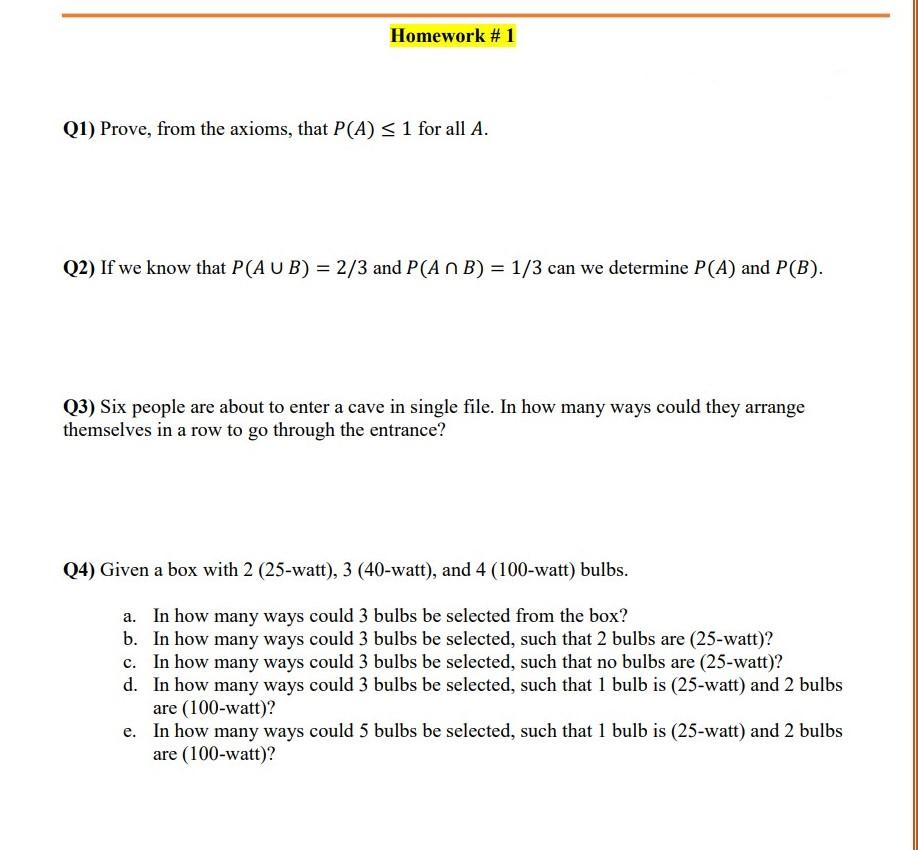 Homework # 1

Q1) Prove, from the axioms, that $P(A) \leq 1$ for all $A$.

Q2) If we know that $P(A \cup B) = 2/3$ and $P(A \cap B) = 1/3$ can we determine $P(A)$ and $P(B)$.

Q3) Six people are about to enter a cave in single file. In how many ways could they arrange themselves in a row to go through the entrance?

Q4) Given a box with 2 (25-watt), 3 (40-watt), and 4 (100-watt) bulbs.

a. In how many ways could 3 bulbs be selected from the box?
b. In how many ways could 3 bulbs be selected, such that 2 bulbs are (25-watt)?
c. In how many ways could 3 bulbs be selected, such that no bulbs are (25-watt)?
d. In how many ways could 3 bulbs be selected, such that 1 bulb is (25-watt) and 2 bulbs are (100-watt)?
e. In how many ways could 5 bulbs be selected, such that 1 bulb is (25-watt) and 2 bulbs are (100-watt)?